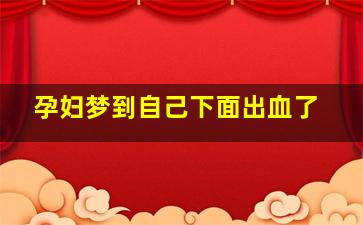 孕妇梦到自己下面出血了